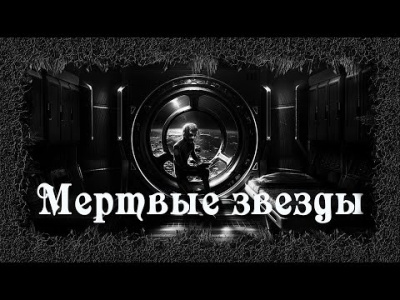 Мертвые звезды